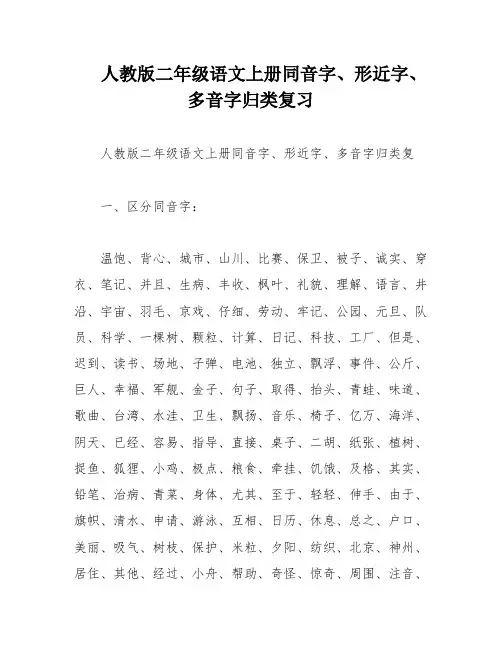 人教版二年级语文上册同音字、形近字、多音字归类复习

人教版二年级语文上册同音字、形近字、多音字归类复

一、区分同音字：

温饱、背心、城市、山川、比赛、保卫、被子、诚实、穿衣、笔记、并且、生病、丰收、枫叶、礼貌、理解、语言、井沿、宇宙、羽毛、京戏、仔细、劳动、牢记、公园、元旦、队员、科学、一棵树、颗粒、计算、日记、科技、工厂、但是、迟到、读书、场地、子弹、电池、独立、飘浮、事件、公斤、巨人、幸福、军舰、金子、句子、取得、抬头、青蛙、味道、歌曲、台湾、水洼、卫生、飘扬、音乐、椅子、亿万、海洋、阴天、已经、容易、指导、直接、桌子、二胡、纸张、植树、捉鱼、狐狸、小鸡、极点、粮食、牵挂、饥饿、及格、其实、铅笔、治病、青菜、身体、尤其、至于、轻轻、伸手、由于、旗帜、清水、申请、游泳、互相、日历、休息、总之、户口、美丽、吸气、树枝、保护、米粒、夕阳、纺织、北京、神州、居住、其他、经过、小舟、帮助、奇怪、惊奇、周围、注音、